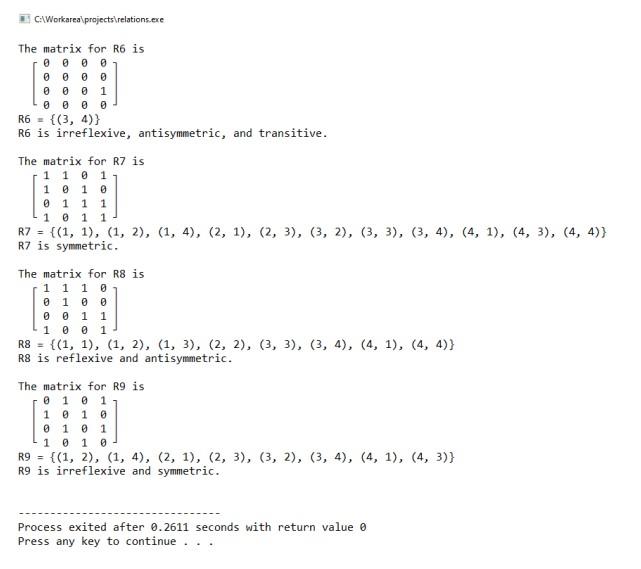 C:\Workarea\projects\relations.exe

The matrix for R6 is

$\begin{bmatrix} 0 & 0 & 0 & 0 \\ 0 & 0 & 0 & 0 \\ 0 & 0 & 0 & 1 \\ 0 & 0 & 0 & 0 \end{bmatrix}$

R6 = {(3, 4)}
R6 is irreflexive, antisymmetric, and transitive.

The matrix for R7 is

$\begin{bmatrix} 1 & 1 & 0 & 1 \\ 1 & 0 & 1 & 0 \\ 0 & 1 & 1 & 1 \\ 1 & 0 & 1 & 1 \end{bmatrix}$

R7 = {(1, 1), (1, 2), (1, 4), (2, 1), (2, 3), (3, 2), (3, 3), (3, 4), (4, 1), (4, 3), (4, 4)}
R7 is symmetric.

The matrix for R8 is

$\begin{bmatrix} 1 & 1 & 1 & 0 \\ 0 & 1 & 0 & 0 \\ 0 & 0 & 1 & 1 \\ 1 & 0 & 0 & 1 \end{bmatrix}$

R8 = {(1, 1), (1, 2), (1, 3), (2, 2), (3, 3), (3, 4), (4, 1), (4, 4)}
R8 is reflexive and antisymmetric.

The matrix for R9 is

$\begin{bmatrix} 0 & 1 & 0 & 1 \\ 1 & 0 & 1 & 0 \\ 0 & 1 & 0 & 1 \\ 1 & 0 & 1 & 0 \end{bmatrix}$

R9 = {(1, 2), (1, 4), (2, 1), (2, 3), (3, 2), (3, 4), (4, 1), (4, 3)}
R9 is irreflexive and symmetric.

--------------------------------
Process exited after 0.2611 seconds with return value 0
Press any key to continue . . .